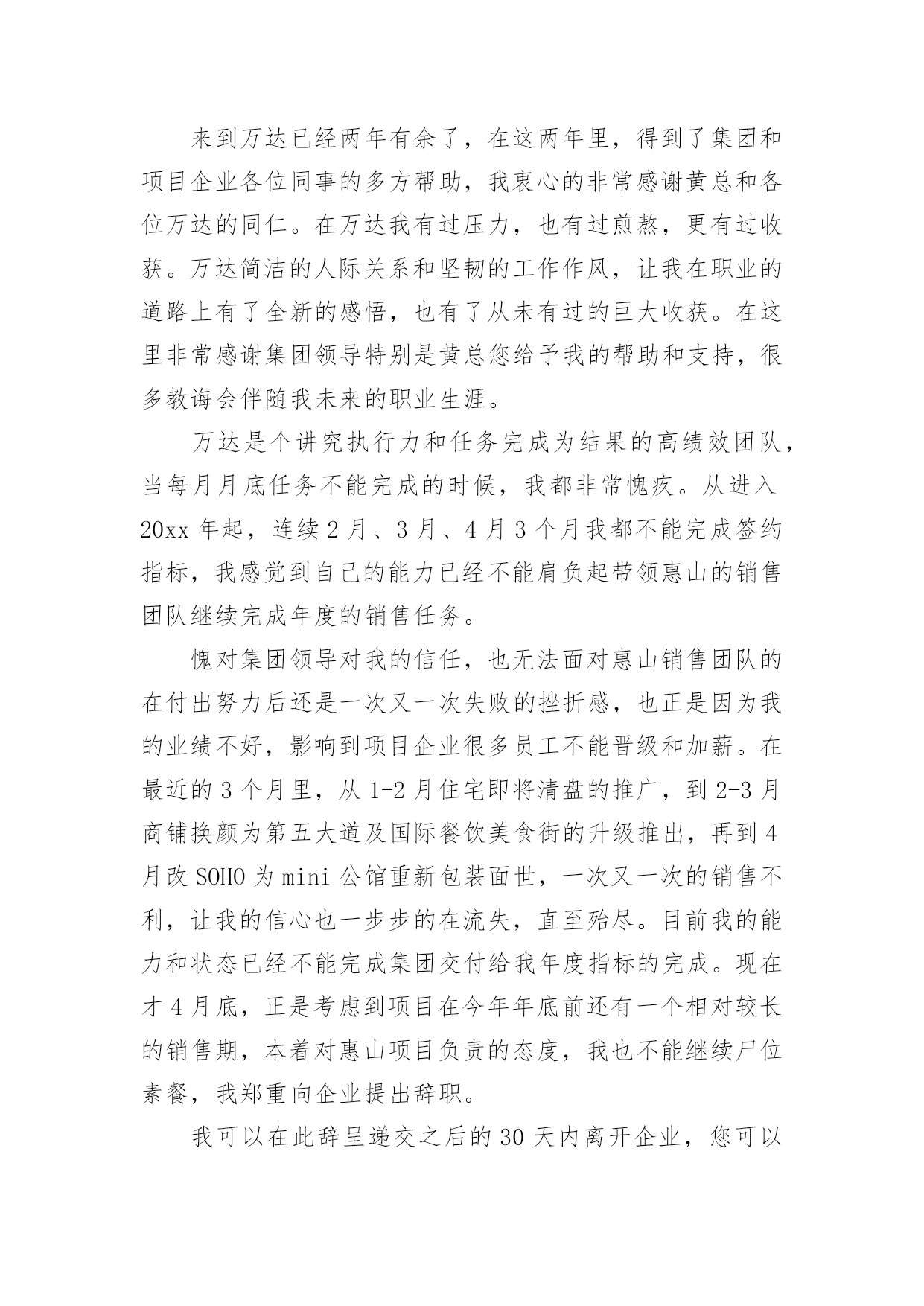 来到万达已经两年有余了，在这两年里，得到了集团和项目企业各位同事的多方帮助，我衷心的非常感谢黄总和各位万达的同仁。在万达我有过压力，也有过煎熬，更有过收获。万达简洁的人际关系和坚韧的工作作风，让我在职业的道路上有了全新的感悟，也有了从未有过的巨大收获。在这里非常感谢集团领导特别是黄总您给予我的帮助和支持，很多教诲会伴随我未来的职业生涯。

万达是个讲究执行力和任务完成为结果的高绩效团队，当每月月底任务不能完成的时候，我都非常愧疚。从进入20xx年起，连续2月、3月、4月3个月我都不能完成签约指标，我感觉到自己的能力已经不能肩负起带领惠山的销售团队继续完成年度的销售任务。

愧对集团领导对我的信任，也无法面对惠山销售团队的在付出努力后还是一次又一次失败的挫折感，也正是因为我的业绩不好，影响到项目企业很多员工不能晋级和加薪。在最近的3个月里，从1-2月住宅即将清盘的推广，到2-3月商铺换颜为第五大道及国际餐饮美食街的升级推出，再到4月改SOHO为mini公馆重新包装面世，一次又一次的销售不利，让我的信心也一步步的在流失，直至殆尽。目前我的能力和状态已经不能完成集团交付给我年度指标的完成。现在才4月底，正是考虑到项目在今年年底前还有一个相对较长的销售期，本着对惠山项目负责的态度，我也不能继续尸位素餐，我郑重向企业提出辞职。

我可以在此辞呈递交之后的30天内离开企业，您可以